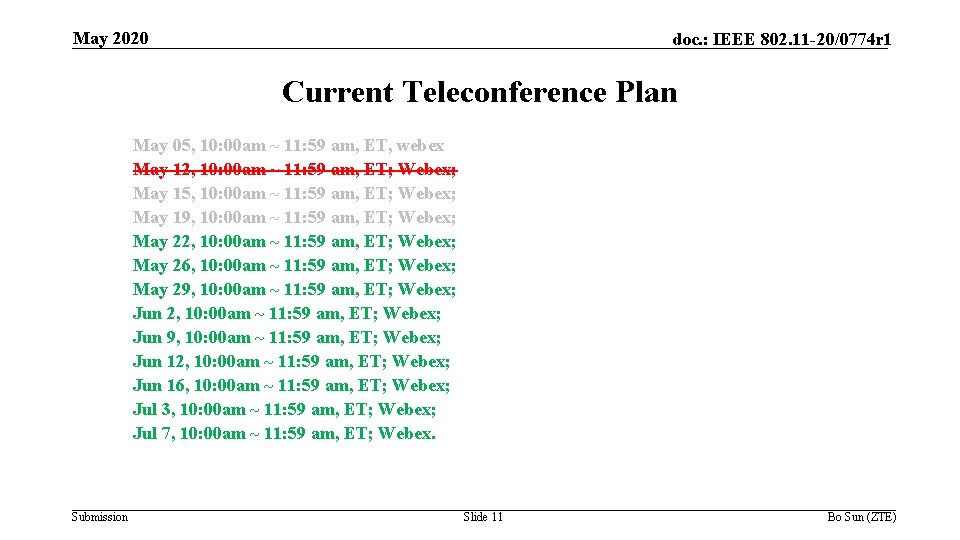 May 2020

doc.: IEEE 802.11-20/0774r1

Current Teleconference Plan

May 05, 10:00am ~ 11:59 am, ET, webex
May 12, 10:00am ~ 11:59 am, ET; Webex;
May 15, 10:00am ~ 11:59 am, ET; Webex;
May 19, 10:00am ~ 11:59 am, ET; Webex;
May 22, 10:00am ~ 11:59 am, ET; Webex;
May 26, 10:00am ~ 11:59 am, ET; Webex;
May 29, 10:00am ~ 11:59 am, ET; Webex;
Jun 2, 10:00am ~ 11:59 am, ET; Webex;
Jun 9, 10:00am ~ 11:59 am, ET; Webex;
Jun 12, 10:00am ~ 11:59 am, ET; Webex;
Jun 16, 10:00am ~ 11:59 am, ET; Webex;
Jul 3, 10:00am ~ 11:59 am, ET; Webex;
Jul 7, 10:00am ~ 11:59 am, ET; Webex.

Submission

Slide 11

Bo Sun (ZTE)